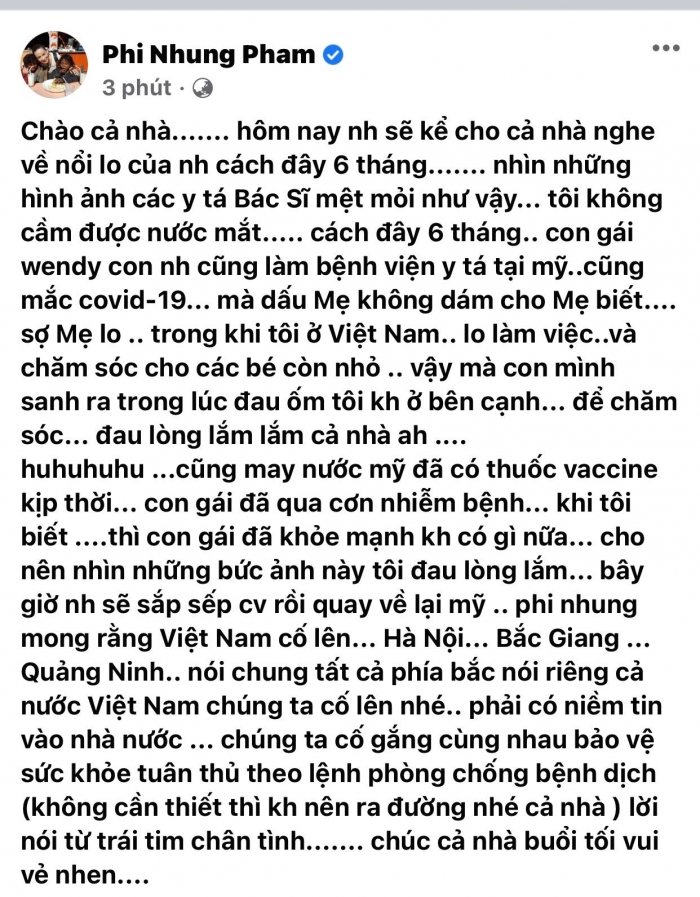 Phi Nhung Pham
3 phút ·

Chào cả nhà....... hôm nay nh sẽ kể cho cả nhà nghe về nổi lo của nh cách đây 6 tháng....... nhìn những hình ảnh các y tá Bác Sĩ mệt mỏi như vậy... tôi không cầm được nước mắt..... cách đây 6 tháng.. con gái wendy con nh cũng làm bệnh viện y tá tại mỹ..cũng mắc covid-19... mà dấu Mẹ không dám cho Mẹ biết.... sợ Mẹ lo .. trong khi tôi ở Việt Nam.. lo làm việc..và chăm sóc cho các bé còn nhỏ .. vậy mà con mình sanh ra trong lúc đau ốm tôi kh ở bên cạnh... để chăm sóc... đau lòng lắm lắm cả nhà ah ....
huhuhuhu ...cũng may nước mỹ đã có thuốc vaccine kịp thời... con gái đã qua cơn nhiễm bệnh... khi tôi biết ....thì con gái đã khỏe mạnh kh có gì nữa... cho nên nhìn những bức ảnh này tôi đau lòng lắm... bây giờ nh sẽ sắp sếp cv rồi quay về lại mỹ .. phi nhung mong rằng Việt Nam cố lên... Hà Nội... Bắc Giang ... Quảng Ninh.. nói chung tất cả phía bắc nói riêng cả nước Việt Nam chúng ta cố lên nhé.. phải có niềm tin vào nhà nước ... chúng ta cố gắng cùng nhau bảo vệ sức khỏe tuân thủ theo lệnh phòng chống bệnh dịch (không cần thiết thì kh nên ra đường nhé cả nhà ) lời nói từ trái tim chân tình....... chúc cả nhà buổi tối vui vẻ nhen....